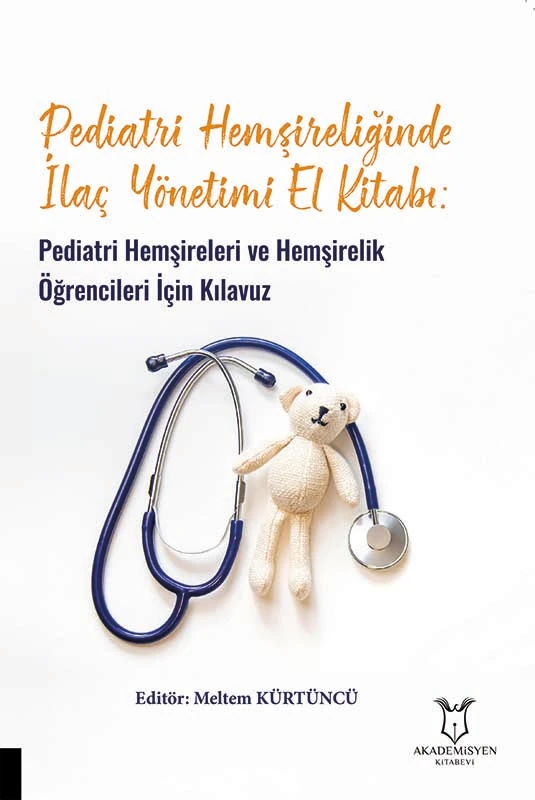 Pediatri Hemşireliğinde İlaç Yönetimi El Kitabı:

Pediatri Hemşireleri ve Hemşirelik Öğrencileri İçin Kılavuz

Editör: Meltem KÜRTÜNCÜ

AKADEMİSYEN
KİTABEVİ